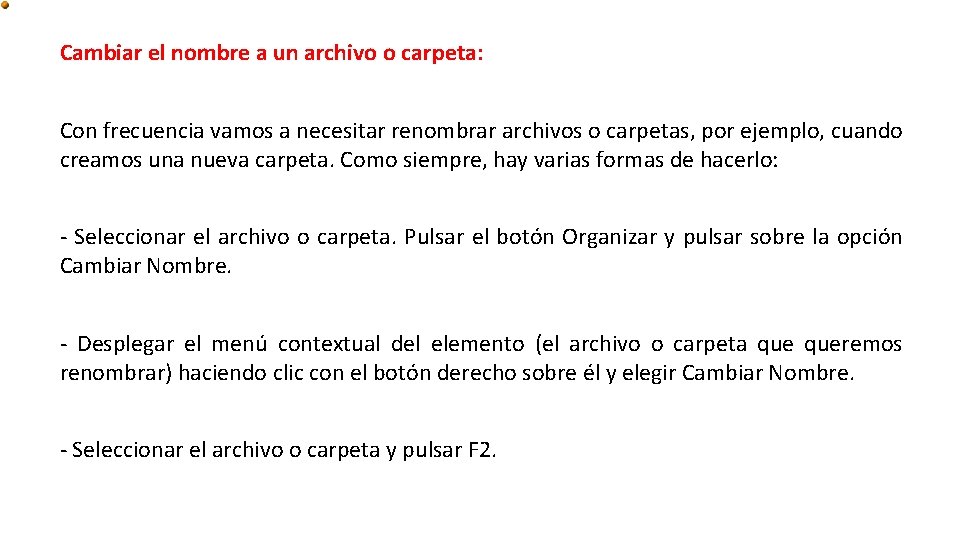 Cambiar el nombre a un archivo o carpeta:

Con frecuencia vamos a necesitar renombrar archivos o carpetas, por ejemplo, cuando creamos una nueva carpeta. Como siempre, hay varias formas de hacerlo:

- Seleccionar el archivo o carpeta. Pulsar el botón Organizar y pulsar sobre la opción Cambiar Nombre.

- Desplegar el menú contextual del elemento (el archivo o carpeta que queremos renombrar) haciendo clic con el botón derecho sobre él y elegir Cambiar Nombre.

- Seleccionar el archivo o carpeta y pulsar F2.